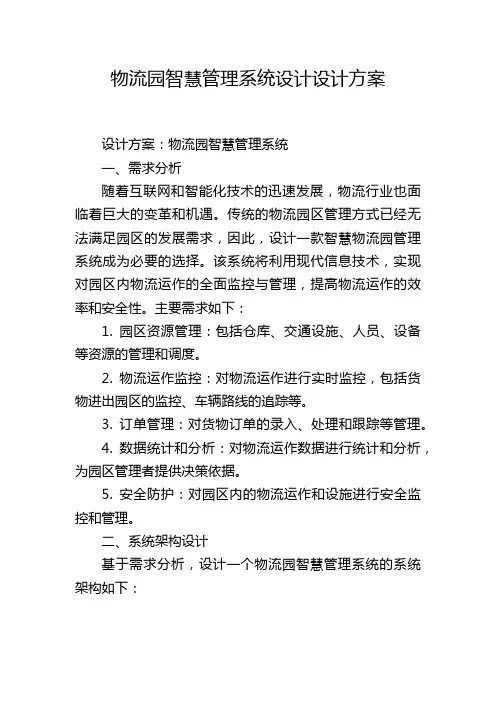 物流园智慧管理系统设计设计方案

设计方案：物流园智慧管理系统

一、需求分析

随着互联网和智能化技术的迅速发展，物流行业也面临着巨大的变革和机遇。传统的物流园区管理方式已经无法满足园区的发展需求，因此，设计一款智慧物流园管理系统成为必要的选择。该系统将利用现代信息技术，实现对园区内物流运作的全面监控与管理，提高物流运作的效率和安全性。主要需求如下：

1. 园区资源管理：包括仓库、交通设施、人员、设备等资源的管理和调度。

2. 物流运作监控：对物流运作进行实时监控，包括货物进出园区的监控、车辆路线的追踪等。

3. 订单管理：对货物订单的录入、处理和跟踪等管理。

4. 数据统计和分析：对物流运作数据进行统计和分析，为园区管理者提供决策依据。

5. 安全防护：对园区内的物流运作和设施进行安全监控和管理。

二、系统架构设计

基于需求分析，设计一个物流园智慧管理系统的系统架构如下：